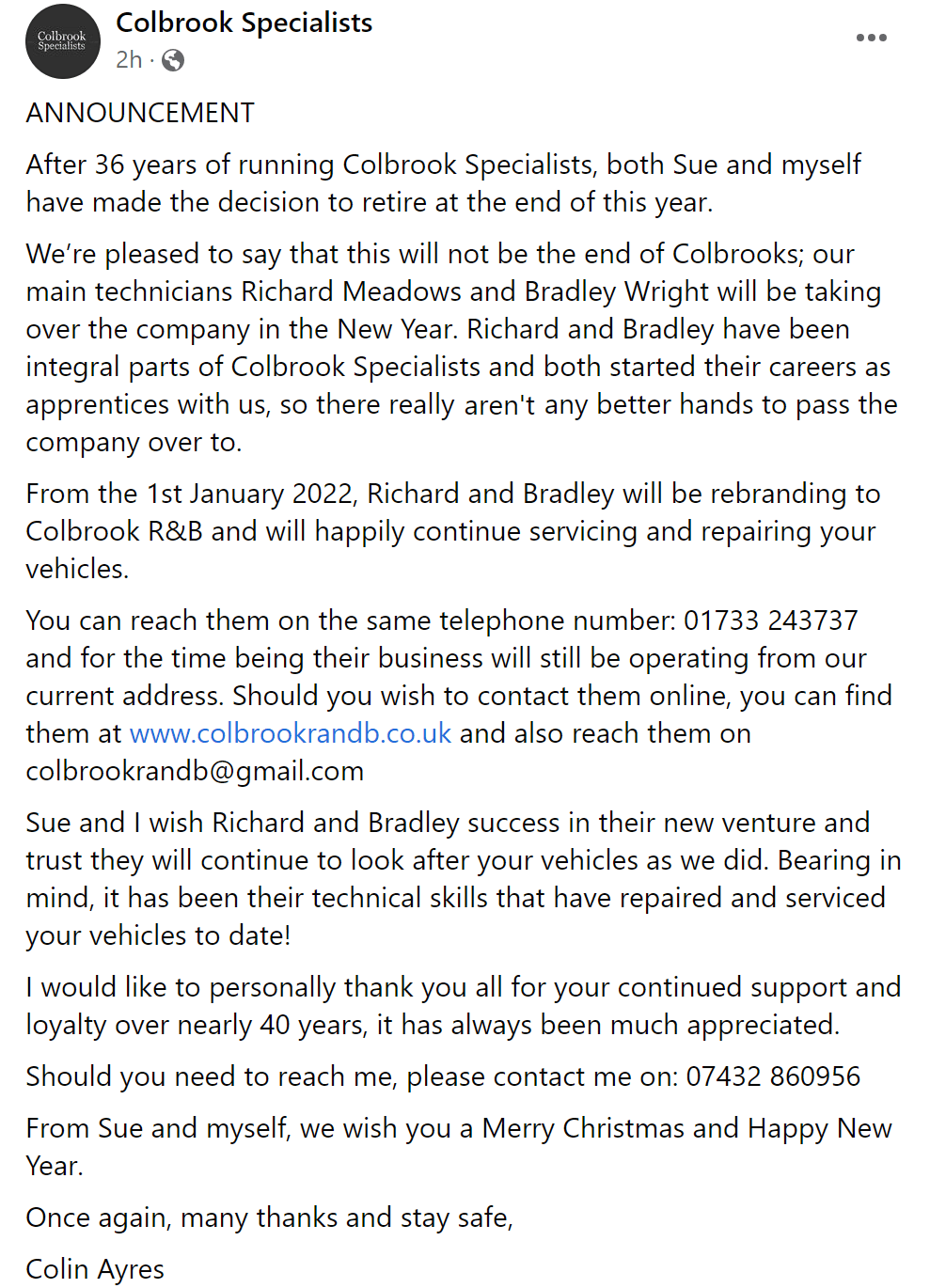 Colbrook Specialists

Colbrook Specialists
2h ·

ANNOUNCEMENT

After 36 years of running Colbrook Specialists, both Sue and myself have made the decision to retire at the end of this year.

We're pleased to say that this will not be the end of Colbrooks; our main technicians Richard Meadows and Bradley Wright will be taking over the company in the New Year. Richard and Bradley have been integral parts of Colbrook Specialists and both started their careers as apprentices with us, so there really aren't any better hands to pass the company over to.

From the 1st January 2022, Richard and Bradley will be rebranding to Colbrook R&B and will happily continue servicing and repairing your vehicles.

You can reach them on the same telephone number: 01733 243737 and for the time being their business will still be operating from our current address. Should you wish to contact them online, you can find them at www.colbrookrandb.co.uk and also reach them on colbrookrandb@gmail.com

Sue and I wish Richard and Bradley success in their new venture and trust they will continue to look after your vehicles as we did. Bearing in mind, it has been their technical skills that have repaired and serviced your vehicles to date!

I would like to personally thank you all for your continued support and loyalty over nearly 40 years, it has always been much appreciated.

Should you need to reach me, please contact me on: 07432 860956

From Sue and myself, we wish you a Merry Christmas and Happy New Year.

Once again, many thanks and stay safe,

Colin Ayres